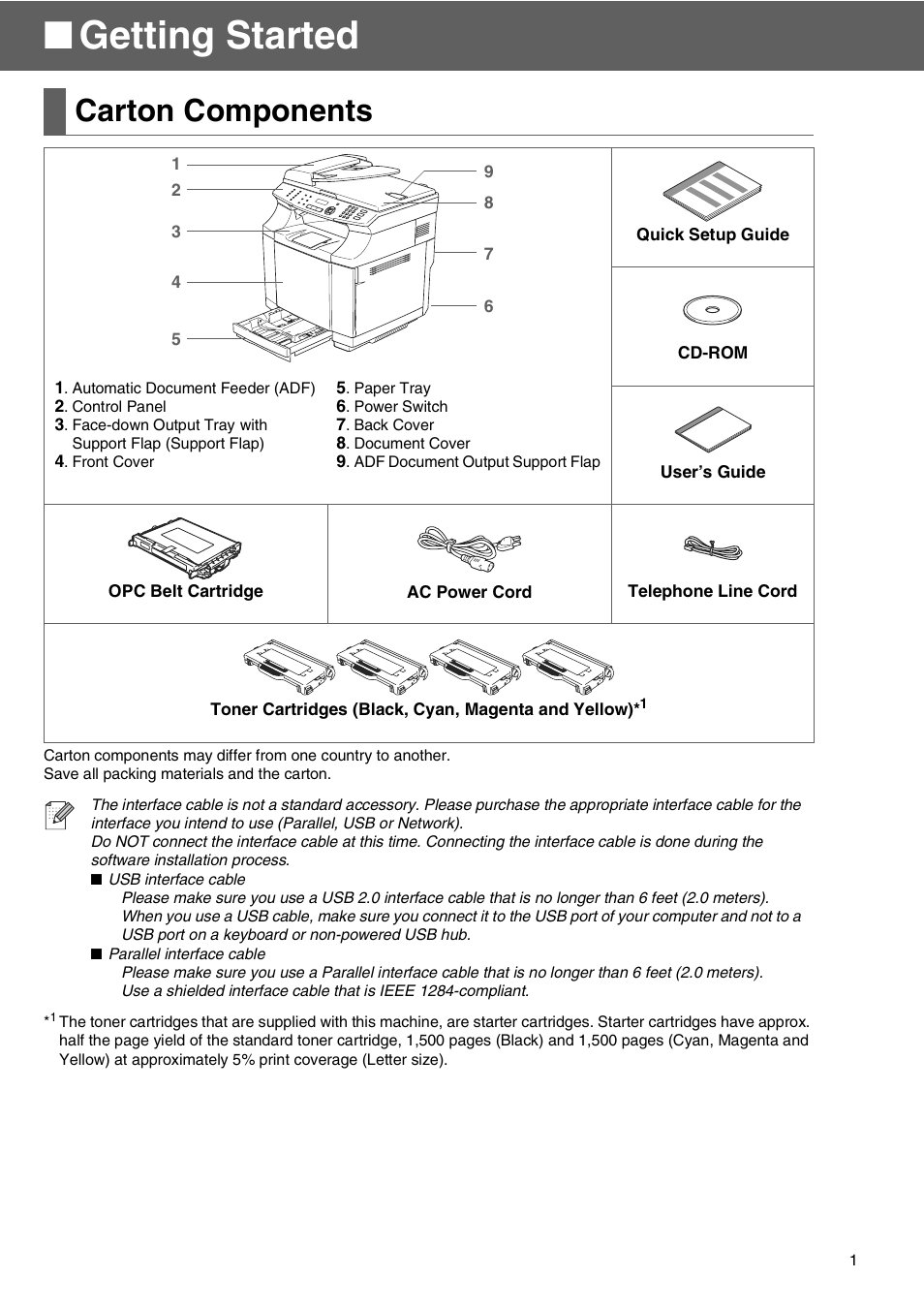 ■ Getting Started

Carton Components

1
2
3
4
5
9
8
7
6

1. Automatic Document Feeder (ADF)
2. Control Panel
3. Face-down Output Tray with Support Flap (Support Flap)
4. Front Cover
5. Paper Tray
6. Power Switch
7. Back Cover
8. Document Cover
9. ADF Document Output Support Flap

Quick Setup Guide

CD-ROM

User's Guide

OPC Belt Cartridge

AC Power Cord

Telephone Line Cord

Toner Cartridges (Black, Cyan, Magenta and Yellow)*$^1$

Carton components may differ from one country to another.
Save all packing materials and the carton.

The interface cable is not a standard accessory. Please purchase the appropriate interface cable for the interface you intend to use (Parallel, USB or Network).
Do NOT connect the interface cable at this time. Connecting the interface cable is done during the software installation process.
■ USB interface cable
Please make sure you use a USB 2.0 interface cable that is no longer than 6 feet (2.0 meters).
When you use a USB cable, make sure you connect it to the USB port of your computer and not to a USB port on a keyboard or non-powered USB hub.
■ Parallel interface cable
Please make sure you use a Parallel interface cable that is no longer than 6 feet (2.0 meters).
Use a shielded interface cable that is IEEE 1284-compliant.

*$^1$ The toner cartridges that are supplied with this machine, are starter cartridges. Starter cartridges have approx. half the page yield of the standard toner cartridge, 1,500 pages (Black) and 1,500 pages (Cyan, Magenta and Yellow) at approximately 5% print coverage (Letter size).

1